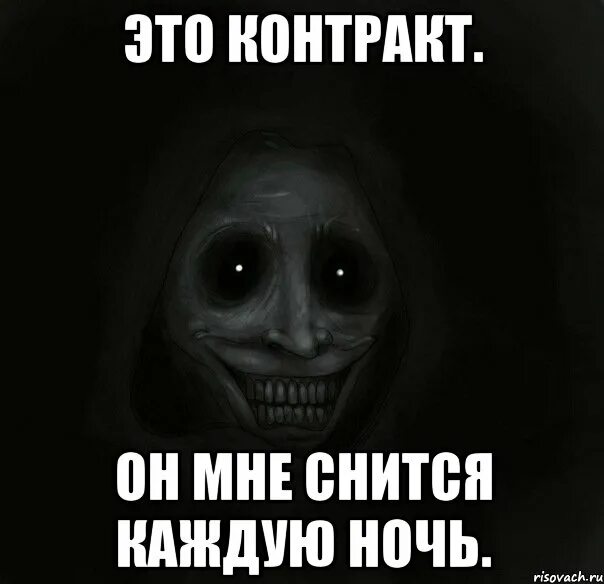 ЭТО КОНТРАКТ.

ОН МНЕ СНИТСЯ КАЖДУЮ НОЧЬ.

risovach.ru